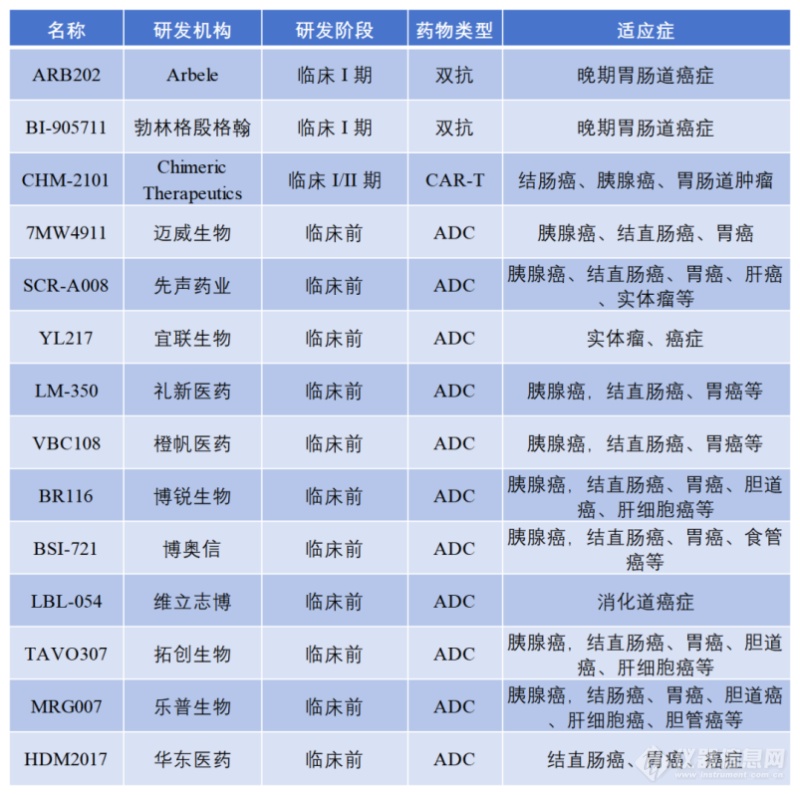 | 名称 | 研发机构 | 研发阶段 | 药物类型 | 适应症 |
|---|---|---|---|---|
| ARB202 | Arbele | 临床 I 期 | 双抗 | 晚期胃肠道癌症 |
| BI-905711 | 勃林格殷格翰 | 临床 I 期 | 双抗 | 晚期胃肠道癌症 |
| CHM-2101 | Chimeric Therapeutics | 临床 I/II 期 | CAR-T | 结肠癌、胰腺癌、胃肠道肿瘤 |
| 7MW4911 | 迈威生物 | 临床前 | ADC | 胰腺癌、结直肠癌、胃癌 |
| SCR-A008 | 先声药业 | 临床前 | ADC | 胰腺癌、结直肠癌、胃癌、肝癌、实体瘤等 |
| YL217 | 宜联生物 | 临床前 | ADC | 实体瘤、癌症 |
| LM-350 | 礼新医药 | 临床前 | ADC | 胰腺癌，结直肠癌、胃癌等 |
| VBC108 | 橙帆医药 | 临床前 | ADC | 胰腺癌，结直肠癌、胃癌等 |
| BR116 | 博锐生物 | 临床前 | ADC | 胰腺癌，结直肠癌、胃癌、胆道癌、肝细胞癌等 |
| BSI-721 | 博奥信 | 临床前 | ADC | 胰腺癌，结直肠癌、胃癌、食管癌等 |
| LBL-054 | 维立志博 | 临床前 | ADC | 消化道癌症 |
| TAVO307 | 拓创生物 | 临床前 | ADC | 胰腺癌，结直肠癌、胃癌、胆道癌、肝细胞癌等 |
| MRG007 | 乐普生物 | 临床前 | ADC | 胰腺癌，结肠癌、胃癌、胆道癌、肝细胞癌、胆管癌等 |
| HDM2017 | 华东医药 | 临床前 | ADC | 结直肠癌、胃癌、癌症 |

仪器信息网 www.instrument.com.cn